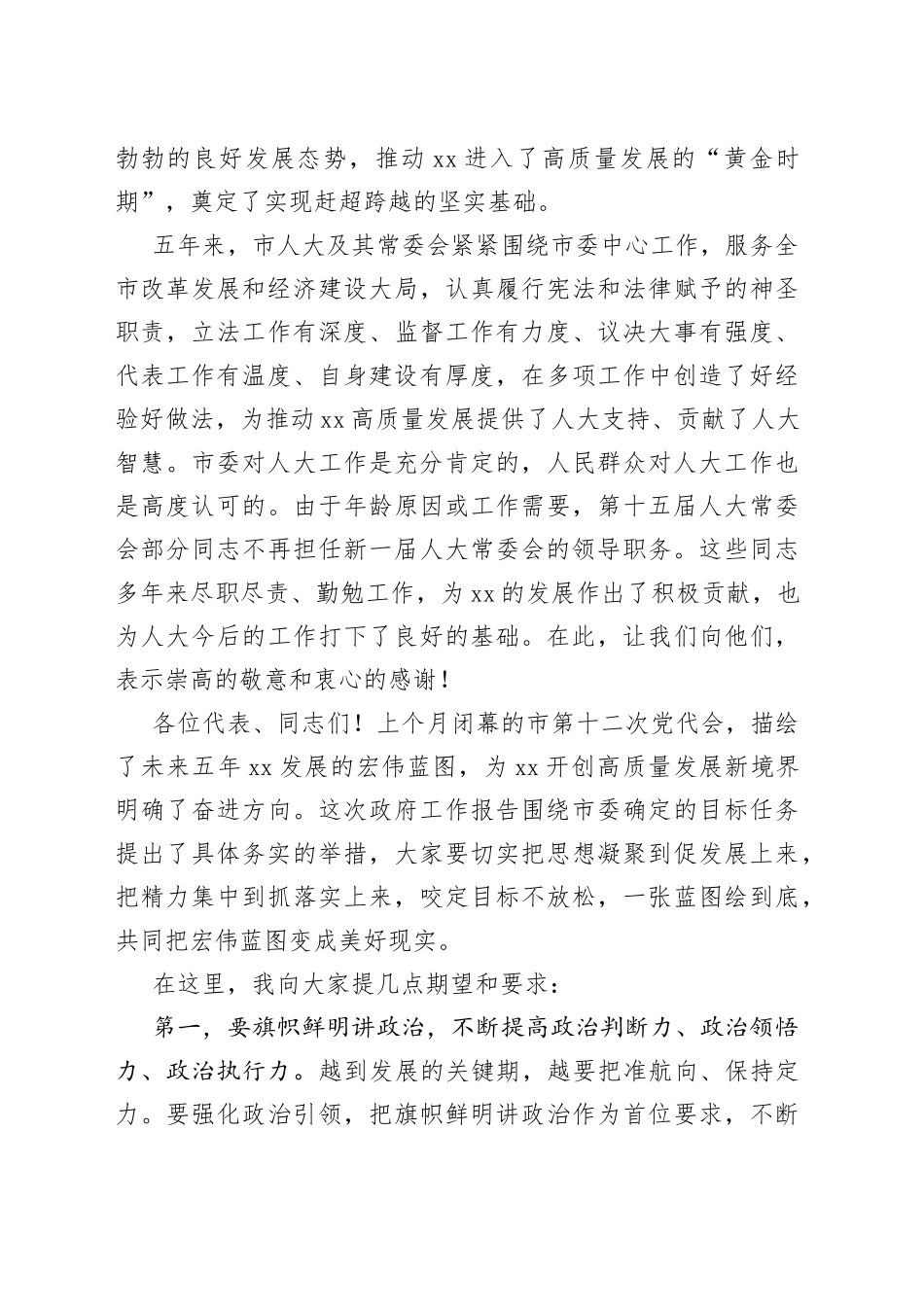 勃勃的良好发展态势，推动 xx 进入了高质量发展的“黄金时期”，奠定了实现赶超跨越的坚实基础。

五年来，市人大及其常委会紧紧围绕市委中心工作，服务全市改革发展和经济建设大局，认真履行宪法和法律赋予的神圣职责，立法工作有深度、监督工作有力度、议决大事有强度、代表工作有温度、自身建设有厚度，在多项工作中创造了好经验好做法，为推动 xx 高质量发展提供了人大支持、贡献了人大智慧。市委对人大工作是充分肯定的，人民群众对人大工作也是高度认可的。由于年龄原因或工作需要，第十五届人大常委会部分同志不再担任新一届人大常委会的领导职务。这些同志多年来尽职尽责、勤勉工作，为 xx 的发展作出了积极贡献，也为人大今后的工作打下了良好的基础。在此，让我们向他们，表示崇高的敬意和衷心的感谢！

各位代表、同志们！上个月闭幕的市第十二次党代会，描绘了未来五年 xx 发展的宏伟蓝图，为 xx 开创高质量发展新境界明确了奋进方向。这次政府工作报告围绕市委确定的目标任务提出了具体务实的举措，大家要切实把思想凝聚到促发展上来，把精力集中到抓落实上来，咬定目标不放松，一张蓝图绘到底，共同把宏伟蓝图变成美好现实。

在这里，我向大家提几点期望和要求：

第一，要旗帜鲜明讲政治，不断提高政治判断力、政治领悟力、政治执行力。越到发展的关键期，越要把准航向、保持定力。要强化政治引领，把旗帜鲜明讲政治作为首位要求，不断